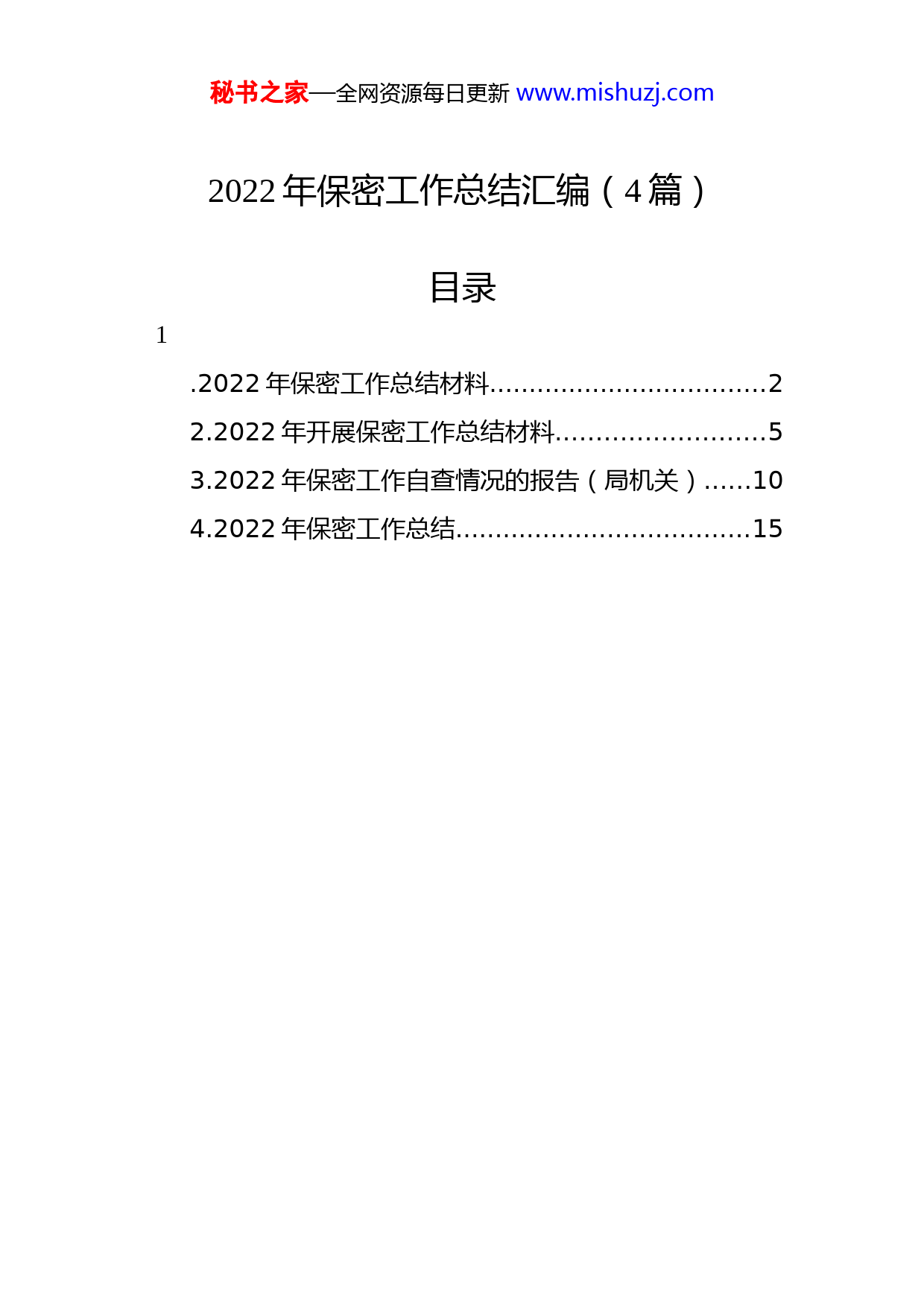 秘书之家—全网资源每日更新 www.mishuzj.com

2022 年保密工作总结汇编（4 篇）

目录

1

.2022 年保密工作总结材料..................................2

2.2022 年开展保密工作总结材料..........................5

3.2022 年保密工作自查情况的报告（局机关）......10

4.2022 年保密工作总结....................................15